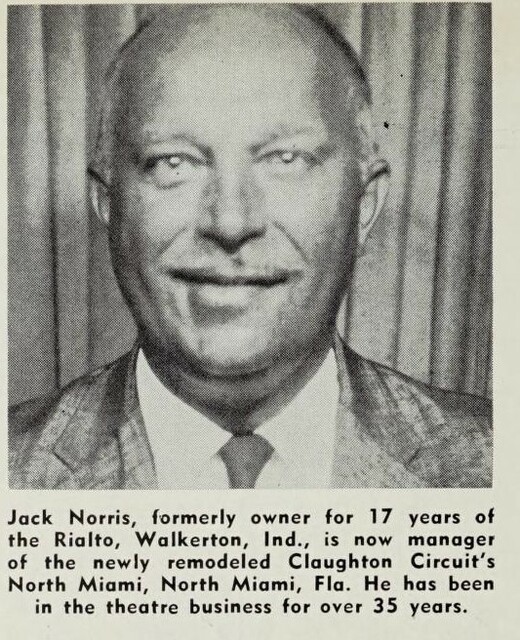 Jack Norris, formerly owner for 17 years of the Rialto, Walkerton, Ind., is now manager of the newly remodeled Claughton Circuit's North Miami, North Miami, Fla. He has been in the theatre business for over 35 years.